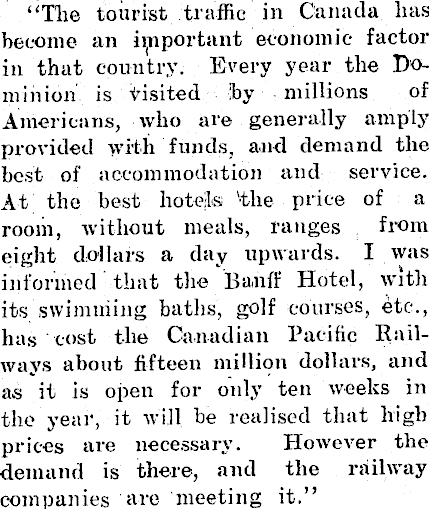 "The tourist traffic in Canada has become an important economic factor in that country. Every year the Dominion is visited by millions of Americans, who are generally amply provided with funds, and demand the best of accommodation and service. At the best hotels the price of a room, without meals, ranges from eight dollars a day upwards. I was informed that the Banff Hotel, with its swimming baths, golf courses, etc., has cost the Canadian Pacific Railways about fifteen million dollars, and as it is open for only ten weeks in the year, it will be realised that high prices are necessary. However the demand is there, and the railway companies are meeting it."